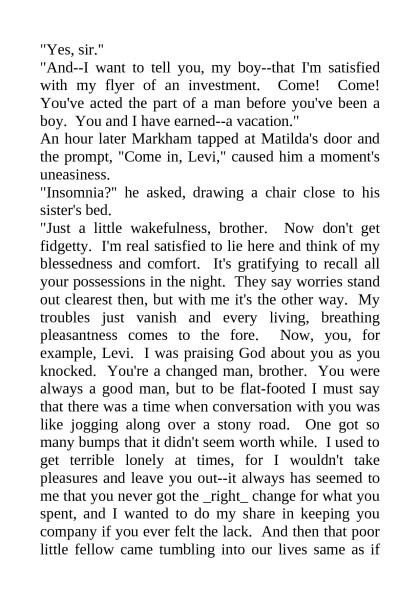 "Yes, sir."

"And--I want to tell you, my boy--that I'm satisfied with my flyer of an investment. Come! Come! You've acted the part of a man before you've been a boy. You and I have earned--a vacation."

An hour later Markham tapped at Matilda's door and the prompt, "Come in, Levi," caused him a moment's uneasiness.

"Insomnia?" he asked, drawing a chair close to his sister's bed.

"Just a little wakefulness, brother. Now don't get fidgetty. I'm real satisfied to lie here and think of my blessedness and comfort. It's gratifying to recall all your possessions in the night. They say worries stand out clearest then, but with me it's the other way. My troubles just vanish and every living, breathing pleasantness comes to the fore. Now, you, for example, Levi. I was praising God about you as you knocked. You're a changed man, brother. You were always a good man, but to be flat-footed I must say that there was a time when conversation with you was like jogging along over a stony road. One got so many bumps that it didn't seem worth while. I used to get terrible lonely at times, for I wouldn't take pleasures and leave you out--it always has seemed to me that you never got the _right_ change for what you spent, and I wanted to do my share in keeping you company if you ever felt the lack. And then that poor little fellow came tumbling into our lives same as if